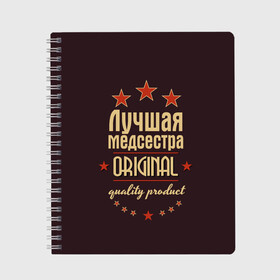 Лучшая медсестра
ORIGINAL
quality product